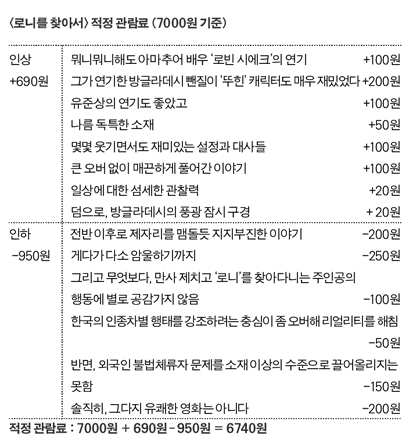 〈로니를 찾아서〉 적정 관람료 (7000원 기준)

| | | |
|---|---|---|
| 인상 +690원 | 뭐니뭐니해도 아마추어 배우 '로빈 시에크'의 연기 | +100원 |
| | 그가 연기한 방글라데시 뺀질이 '뚜힌' 캐릭터도 매우 재밌었다 | +200원 |
| | 유준상의 연기도 좋았고 | +100원 |
| | 나름 독특한 소재 | +50원 |
| | 몇몇 웃기면서도 재미있는 설정과 대사들 | +100원 |
| | 큰 오버 없이 매끈하게 풀어간 이야기 | +100원 |
| | 일상에 대한 섬세한 관찰력 | +20원 |
| | 덤으로, 방글라데시의 풍광 잠시 구경 | + 20원 |
| 인하 -950원 | 전반 이후로 제자리를 맴돌듯 지지부진한 이야기 | -200원 |
| | 게다가 다소 암울하기까지 | -250원 |
| | 그리고 무엇보다, 만사 제치고 '로니'를 찾아다니는 주인공의 행동에 별로 공감가지 않음 | -100원 |
| | 한국의 인종차별 행태를 강조하려는 충심이 좀 오버해 리얼리티를 해침 | -50원 |
| | 반면, 외국인 불법체류자 문제를 소재 이상의 수준으로 끌어올리지는 못함 | -150원 |
| | 솔직히, 그다지 유쾌한 영화는 아니다 | -200원 |

적정 관람료 : 7000원 + 690원 - 950원 = 6740원